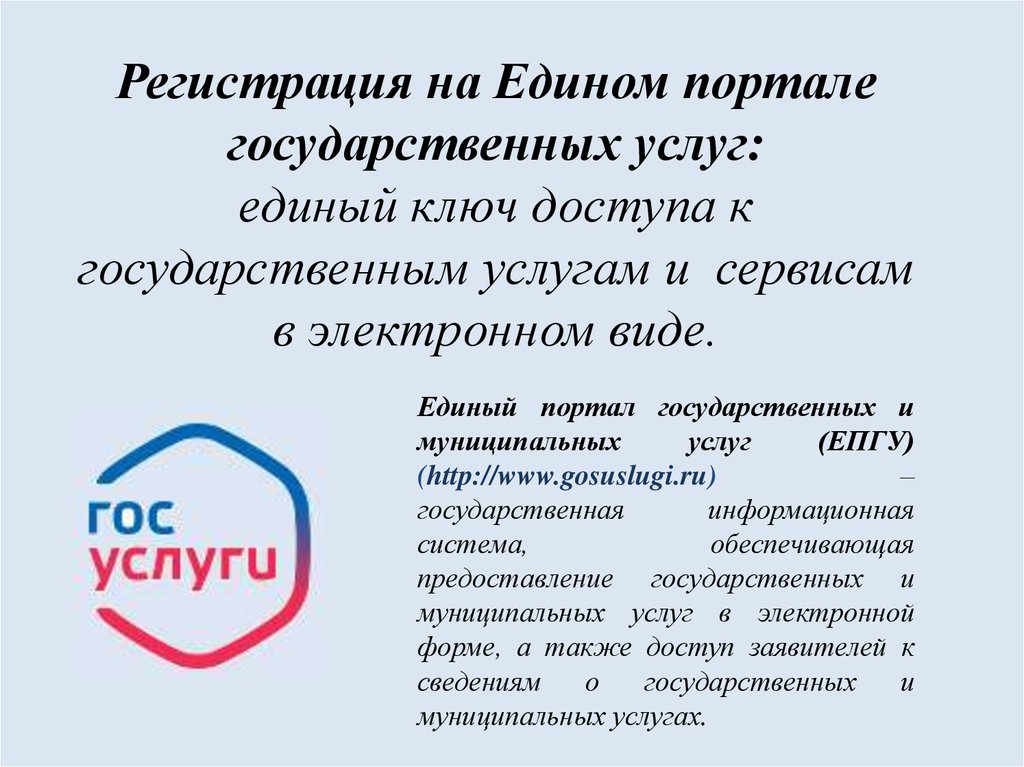 Регистрация на Едином портале государственных услуг:
единый ключ доступа к государственным услугам и сервисам в электронном виде.

гос
услуги

Единый портал государственных и муниципальных услуг (ЕПГУ) (http://www.gosuslugi.ru) – государственная информационная система, обеспечивающая предоставление государственных и муниципальных услуг в электронной форме, а также доступ заявителей к сведениям о государственных и муниципальных услугах.